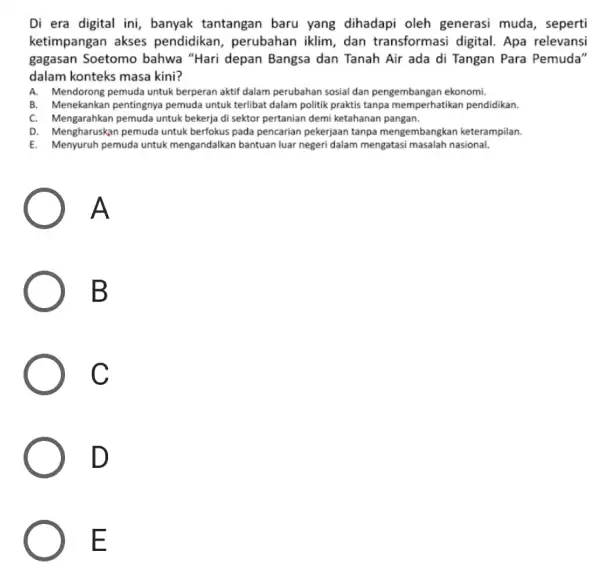 Di era digital ini, banyak tantangan baru yang dihadapi oleh generasi muda, seperti ketimpangan akses pendidikan, perubahan iklim, dan transformasi digital. Apa relevansi gagasan Soetomo bahwa "Hari depan Bangsa dan Tanah Air ada di Tangan Para Pemuda" dalam konteks masa kini?

A. Mendorong pemuda untuk berperan aktif dalam perubahan sosial dan pengembangan ekonomi.
B. Menekankan pentingnya pemuda untuk terlibat dalam politik praktis tanpa memperhatikan pendidikan.
C. Mengarahkan pemuda untuk bekerja di sektor pertanian demi ketahanan pangan.
D. Mengharuskan pemuda untuk berfokus pada pencarian pekerjaan tanpa mengembangkan keterampilan.
E. Menyuruh pemuda untuk mengandalkan bantuan luar negeri dalam mengatasi masalah nasional.

A

B

C

D

E